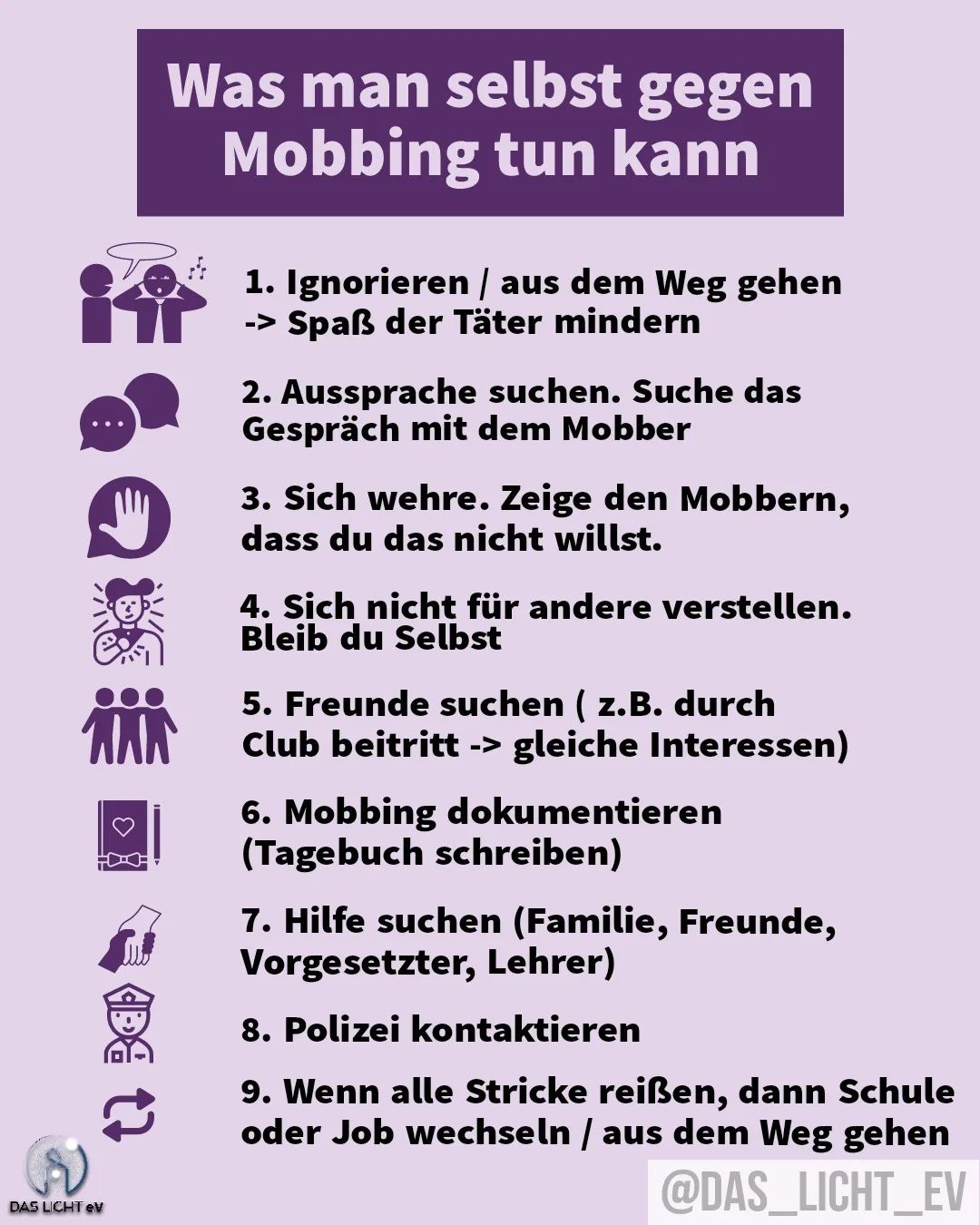 Was man selbst gegen Mobbing tun kann

1. Ignorieren / aus dem Weg gehen -> Spaß der Täter mindern

2. Aussprache suchen. Suche das Gespräch mit dem Mobber

3. Sich wehre. Zeige den Mobbern, dass du das nicht willst.

4. Sich nicht für andere verstellen. Bleib du Selbst

5. Freunde suchen ( z.B. durch Club beitritt -> gleiche Interessen)

6. Mobbing dokumentieren (Tagebuch schreiben)

7. Hilfe suchen (Familie, Freunde, Vorgesetzter, Lehrer)

8. Polizei kontaktieren

9. Wenn alle Stricke reißen, dann Schule oder Job wechseln / aus dem Weg gehen

DAS LICHT eV

@DAS_LICHT_EV